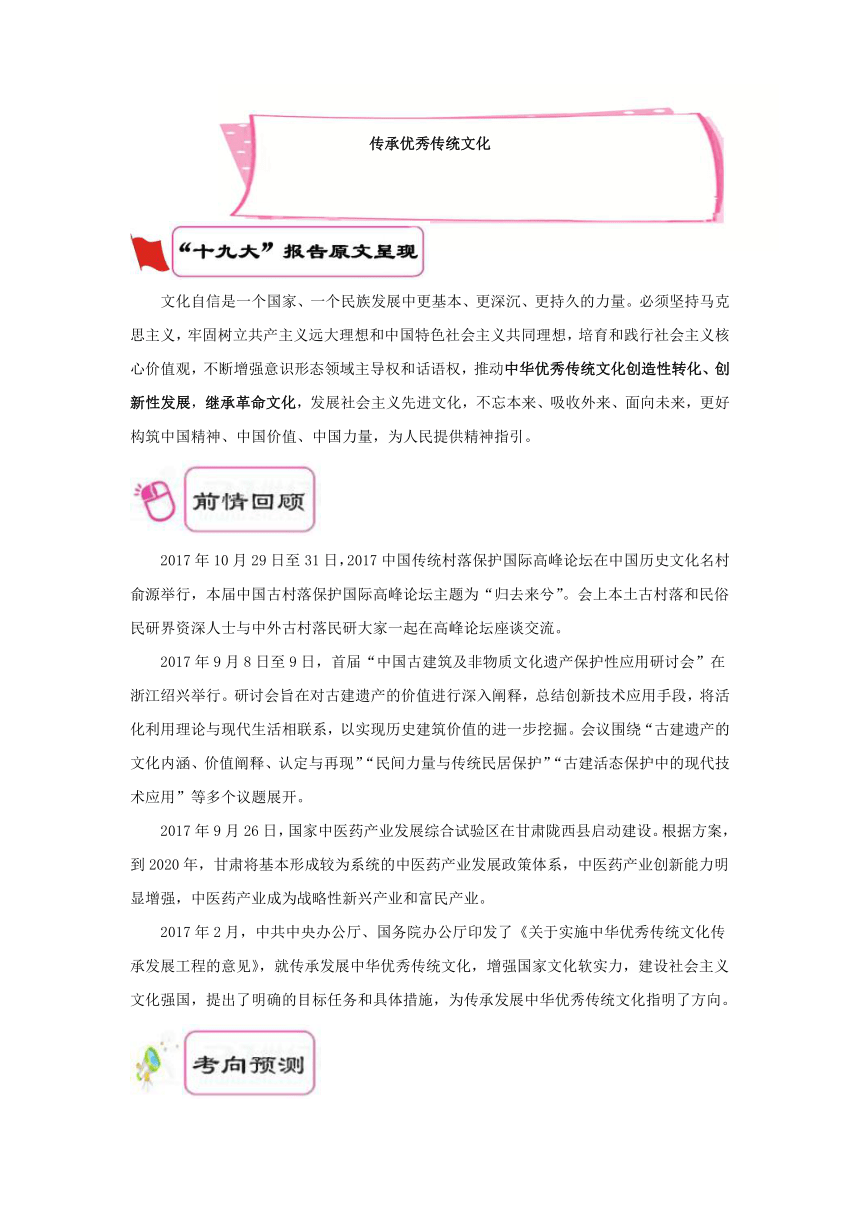 传承优秀传统文化

“十九大”报告原文呈现

文化自信是一个国家、一个民族发展中更基本、更深沉、更持久的力量。必须坚持马克思主义，牢固树立共产主义远大理想和中国特色社会主义共同理想，培育和践行社会主义核心价值观，不断增强意识形态领域主导权和话语权，推动中华优秀传统文化创造性转化、创新性发展，继承革命文化，发展社会主义先进文化，不忘本来、吸收外来、面向未来，更好构筑中国精神、中国价值、中国力量，为人民提供精神指引。

前情回顾

2017 年 10 月 29 日至 31 日，2017 中国传统村落保护国际高峰论坛在中国历史文化名村俞源举行，本届中国古村落保护国际高峰论坛主题为“归去来兮”。会上本土古村落和民俗民研界资深人士与中外古村落民研大家一起在高峰论坛座谈交流。

2017 年 9 月 8 日至 9 日，首届“中国古建筑及非物质文化遗产保护性应用研讨会”在浙江绍兴举行。研讨会旨在对古建遗产的价值进行深入阐释，总结创新技术应用手段，将活化利用理论与现代生活相联系，以实现历史建筑价值的进一步挖掘。会议围绕“古建遗产的文化内涵、价值阐释、认定与再现”“民间力量与传统民居保护”“古建活态保护中的现代技术应用”等多个议题展开。

2017 年 9 月 26 日，国家中医药产业发展综合试验区在甘肃陇西县启动建设。根据方案，到 2020 年，甘肃将基本形成较为系统的中医药产业发展政策体系，中医药产业创新能力明显增强，中医药产业成为战略性新兴产业和富民产业。

2017 年 2 月，中共中央办公厅、国务院办公厅印发了《关于实施中华优秀传统文化传承发展工程的意见》，就传承发展中华优秀传统文化，增强国家文化软实力，建设社会主义文化强国，提出了明确的目标任务和具体措施，为传承发展中华优秀传统文化指明了方向。

考向预测